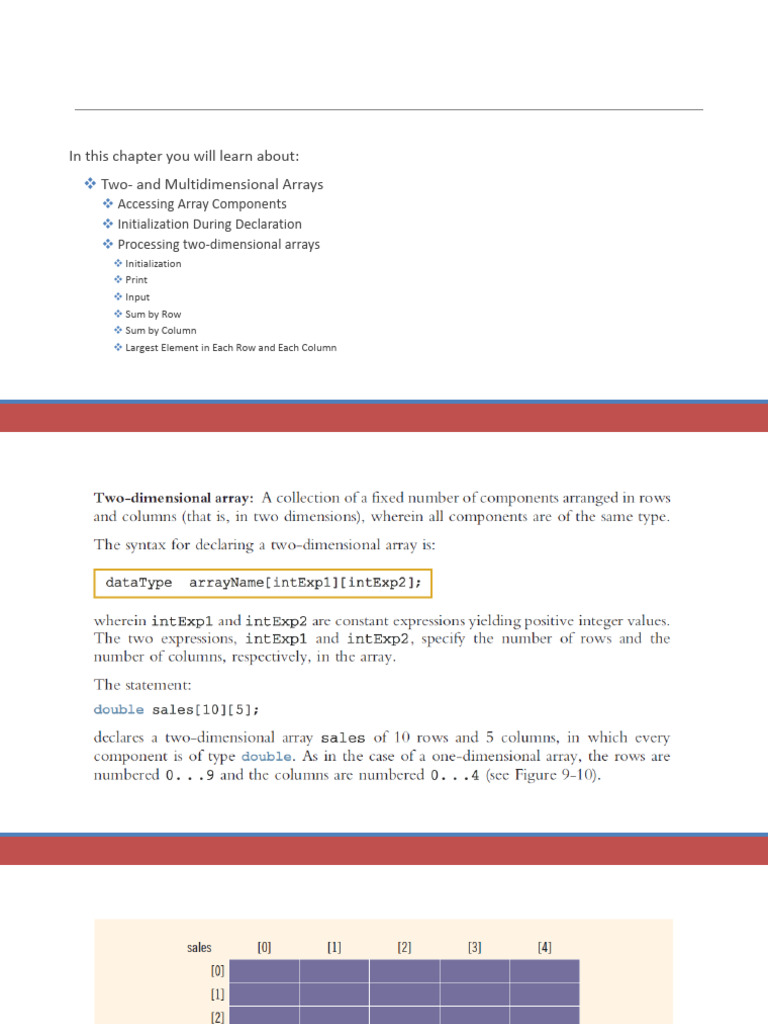 In this chapter you will learn about:

❖ Two- and Multidimensional Arrays
❖ Accessing Array Components
❖ Initialization During Declaration
❖ Processing two-dimensional arrays
❖ Initialization
❖ Print
❖ Input
❖ Sum by Row
❖ Sum by Column
❖ Largest Element in Each Row and Each Column

**Two-dimensional array:** A collection of a fixed number of components arranged in rows and columns (that is, in two dimensions), wherein all components are of the same type.

The syntax for declaring a two-dimensional array is:

dataType arrayName[intExp1][intExp2];

wherein intExp1 and intExp2 are constant expressions yielding positive integer values. The two expressions, intExp1 and intExp2, specify the number of rows and the number of columns, respectively, in the array.

The statement:

double sales[10][5];

declares a two-dimensional array sales of 10 rows and 5 columns, in which every component is of type double. As in the case of a one-dimensional array, the rows are numbered 0. . .9 and the columns are numbered 0. . .4 (see Figure 9-10).

| sales | [0] | [1] | [2] | [3] | [4] |
|---|---|---|---|---|---|
| [0] | | | | | |
| [1] | | | | | |
| [2] | | | | | |